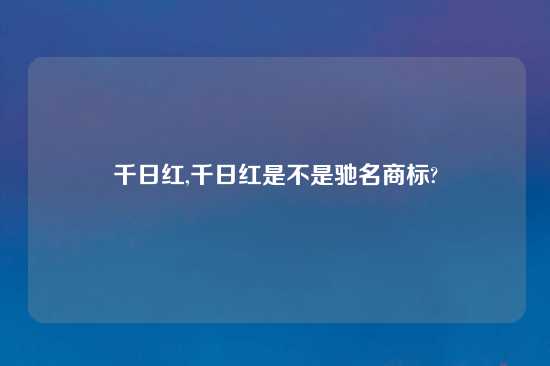 千日红,千日红是不是驰名商标?